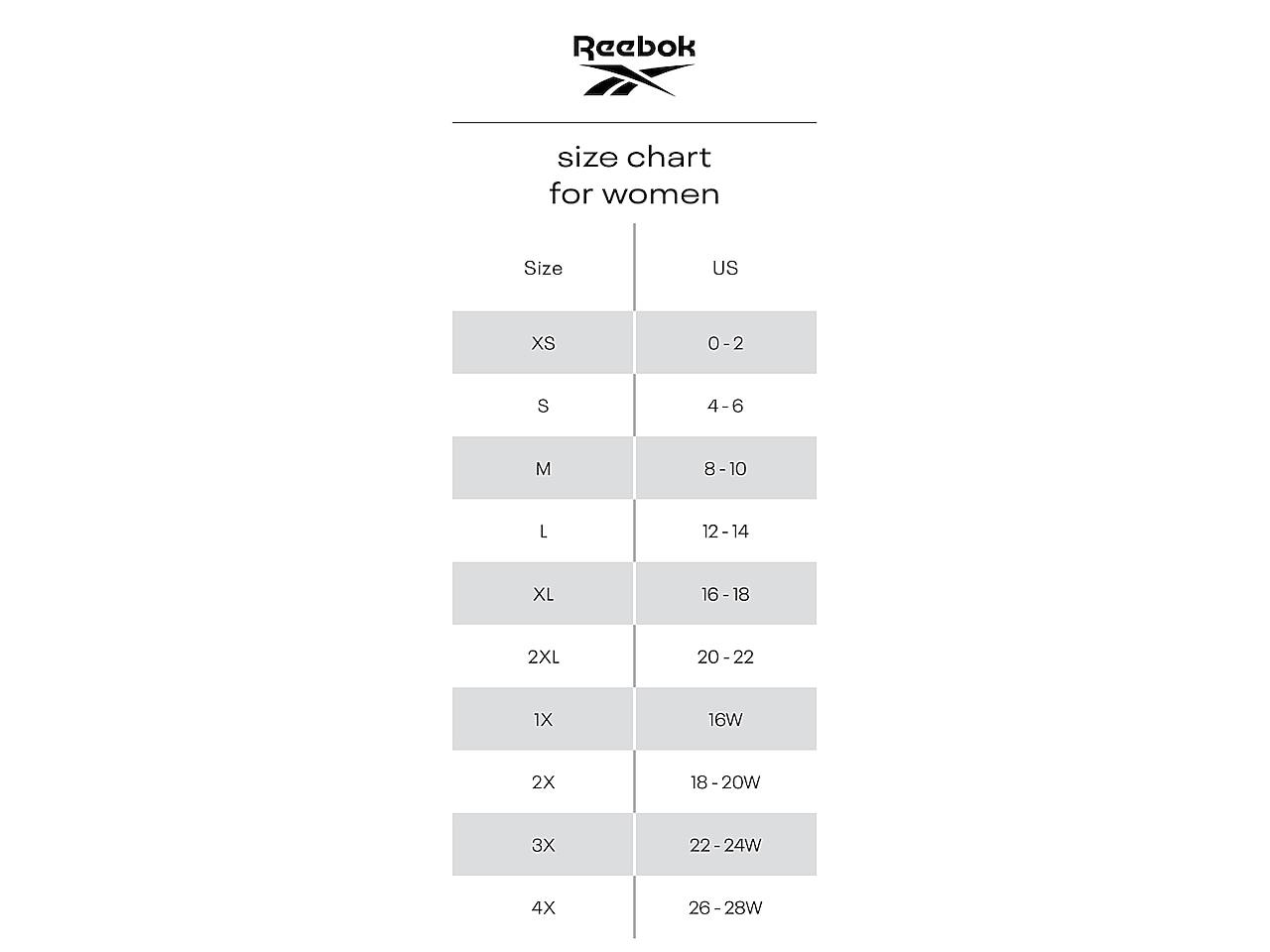 Reebok

size chart
for women

| Size | US |
|---|---|
| XS | 0 - 2 |
| S | 4 - 6 |
| M | 8 - 10 |
| L | 12 - 14 |
| XL | 16 - 18 |
| 2XL | 20 - 22 |
| 1X | 16W |
| 2X | 18 - 20W |
| 3X | 22 - 24W |
| 4X | 26 - 28W |